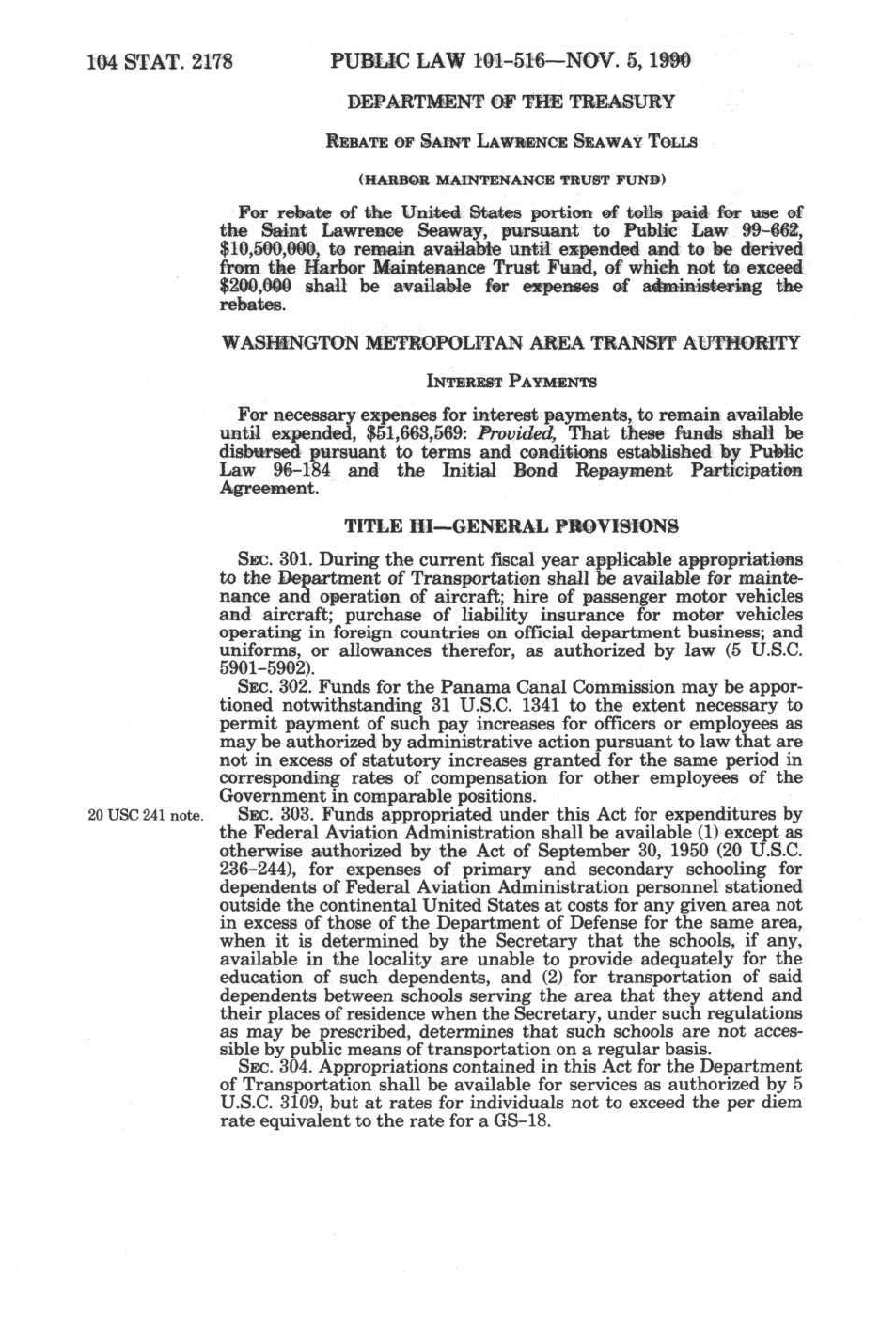 104 STAT. 2178 PUBLIC LAW 101-516—NOV. 5, 1990

DEPARTMENT OF THE TREASURY

REBATE OF SAINT LAWRENCE SEAWAY TOLLS

(HARBOR MAINTENANCE TRUST FUND)

For rebate of the United States portion of tolls paid for use of the Saint Lawrence Seaway, pursuant to Public Law 99-662, \$10,500,000, to remain available until expended and to be derived from the Harbor Maintenance Trust Fund, of which not to exceed \$200,000 shall be available for expenses of administering the rebates.

WASHINGTON METROPOLITAN AREA TRANSIT AUTHORITY

INTEREST PAYMENTS

For necessary expenses for interest payments, to remain available until expended, \$51,663,569: Provided, That these funds shall be disbursed pursuant to terms and conditions established by Public Law 96-184 and the Initial Bond Repayment Participation Agreement.

TITLE III—GENERAL PROVISIONS

SEC. 301. During the current fiscal year applicable appropriations to the Department of Transportation shall be available for maintenance and operation of aircraft; hire of passenger motor vehicles and aircraft; purchase of liability insurance for motor vehicles operating in foreign countries on official department business; and uniforms, or allowances therefor, as authorized by law (5 U.S.C. 5901-5902).

SEC. 302. Funds for the Panama Canal Commission may be apportioned notwithstanding 31 U.S.C. 1341 to the extent necessary to permit payment of such pay increases for officers or employees as may be authorized by administrative action pursuant to law that are not in excess of statutory increases granted for the same period in corresponding rates of compensation for other employees of the Government in comparable positions.

20 USC 241 note.

SEC. 303. Funds appropriated under this Act for expenditures by the Federal Aviation Administration shall be available (1) except as otherwise authorized by the Act of September 30, 1950 (20 U.S.C. 236-244), for expenses of primary and secondary schooling for dependents of Federal Aviation Administration personnel stationed outside the continental United States at costs for any given area not in excess of those of the Department of Defense for the same area, when it is determined by the Secretary that the schools, if any, available in the locality are unable to provide adequately for the education of such dependents, and (2) for transportation of said dependents between schools serving the area that they attend and their places of residence when the Secretary, under such regulations as may be prescribed, determines that such schools are not accessible by public means of transportation on a regular basis.

SEC. 304. Appropriations contained in this Act for the Department of Transportation shall be available for services as authorized by 5 U.S.C. 3109, but at rates for individuals not to exceed the per diem rate equivalent to the rate for a GS-18.